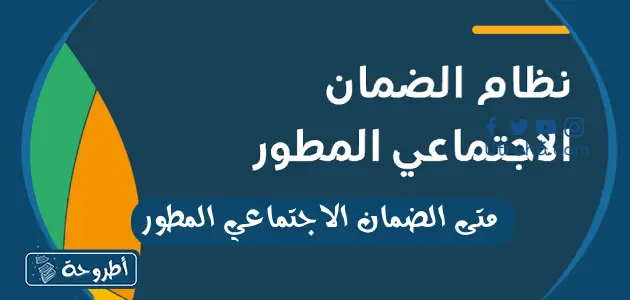 نظام الضمان
الاجتماعي المطور

متى الضمان الاجتماعي المطور

أطروحة